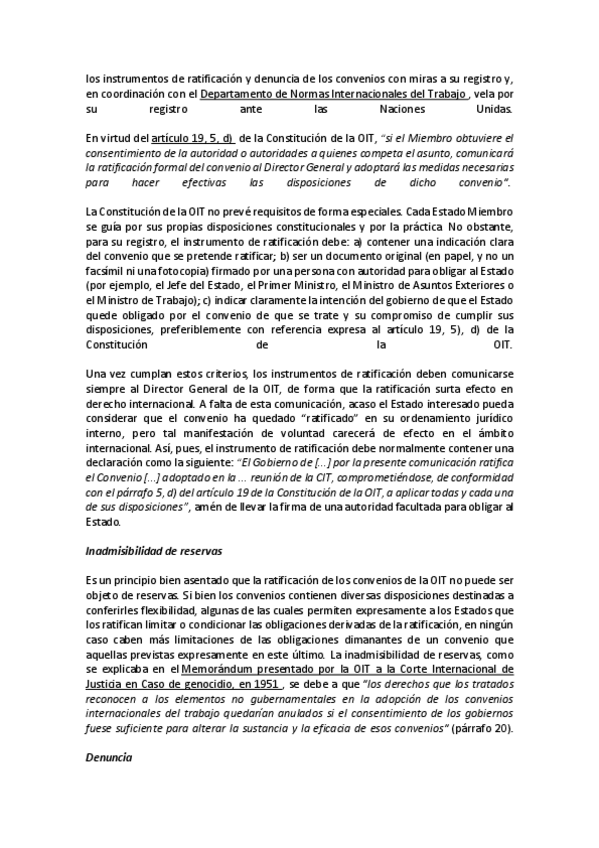 los instrumentos de ratificación y denuncia de los convenios con miras a su registro y, en coordinación con el Departamento de Normas Internacionales del Trabajo , vela por su registro ante las Naciones Unidas.

En virtud del artículo 19, 5, d) de la Constitución de la OIT, "si el Miembro obtuviere el consentimiento de la autoridad o autoridades a quienes competa el asunto, comunicará la ratificación formal del convenio al Director General y adoptará las medidas necesarias para hacer efectivas las disposiciones de dicho convenio".

La Constitución de la OIT no prevé requisitos de forma especiales. Cada Estado Miembro se guía por sus propias disposiciones constitucionales y por la práctica No obstante, para su registro, el instrumento de ratificación debe: a) contener una indicación clara del convenio que se pretende ratificar; b) ser un documento original (en papel, y no un facsímil ni una fotocopia) firmado por una persona con autoridad para obligar al Estado (por ejemplo, el Jefe del Estado, el Primer Ministro, el Ministro de Asuntos Exteriores o el Ministro de Trabajo); c) indicar claramente la intención del gobierno de que el Estado quede obligado por el convenio de que se trate y su compromiso de cumplir sus disposiciones, preferiblemente con referencia expresa al artículo 19, 5), d) de la Constitución de la OIT.

Una vez cumplan estos criterios, los instrumentos de ratificación deben comunicarse siempre al Director General de la OIT, de forma que la ratificación surta efecto en derecho internacional. A falta de esta comunicación, acaso el Estado interesado pueda considerar que el convenio ha quedado "ratificado" en su ordenamiento jurídico interno, pero tal manifestación de voluntad carecerá de efecto en el ámbito internacional. Así, pues, el instrumento de ratificación debe normalmente contener una declaración como la siguiente: "El Gobierno de [...] por la presente comunicación ratifica el Convenio [...] adoptado en la ... reunión de la CIT, comprometiéndose, de conformidad con el párrafo 5, d) del artículo 19 de la Constitución de la OIT, a aplicar todas y cada una de sus disposiciones", amén de llevar la firma de una autoridad facultada para obligar al Estado.

Inadmisibilidad de reservas

Es un principio bien asentado que la ratificación de los convenios de la OIT no puede ser objeto de reservas. Si bien los convenios contienen diversas disposiciones destinadas a conferirles flexibilidad, algunas de las cuales permiten expresamente a los Estados que los ratifican limitar o condicionar las obligaciones derivadas de la ratificación, en ningún caso caben más limitaciones de las obligaciones dimanantes de un convenio que aquellas previstas expresamente en este último. La inadmisibilidad de reservas, como se explicaba en el Memorándum presentado por la OIT a la Corte Internacional de Justicia en Caso de genocidio, en 1951 , se debe a que "los derechos que los tratados reconocen a los elementos no gubernamentales en la adopción de los convenios internacionales del trabajo quedarían anulados si el consentimiento de los gobiernos fuese suficiente para alterar la sustancia y la eficacia de esos convenios" (párrafo 20).

Denuncia